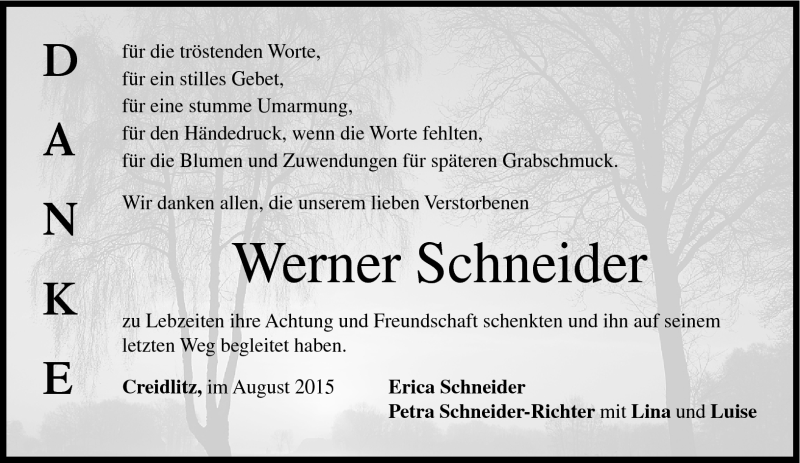 D
A
N
K
E

für die tröstenden Worte,
für ein stilles Gebet,
für eine stumme Umarmung,
für den Händedruck, wenn die Worte fehlten,
für die Blumen und Zuwendungen für späteren Grabschmuck.

Wir danken allen, die unserem lieben Verstorbenen

Werner Schneider

zu Lebzeiten ihre Achtung und Freundschaft schenkten und ihn auf seinem letzten Weg begleitet haben.

Creidlitz, im August 2015

Erica Schneider
Petra Schneider-Richter mit Lina und Luise